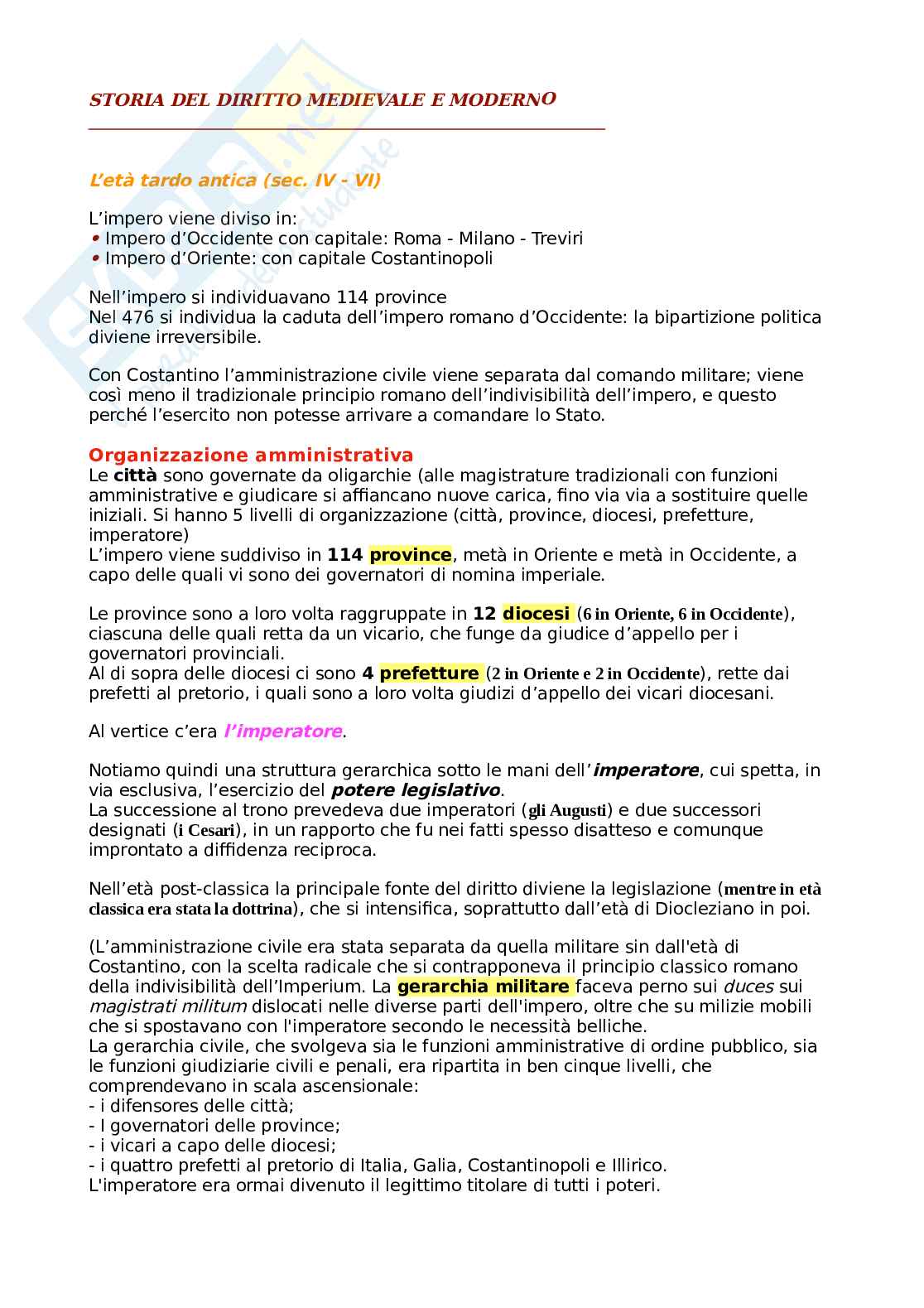 STORIA DEL DIRITTO MEDIEVALE E MODERNO

L'età tardo antica (sec. IV - VI)

L'impero viene diviso in:
• Impero d'Occidente con capitale: Roma - Milano - Treviri
• Impero d'Oriente: con capitale Costantinopoli

Nell'impero si individuavano 114 province
Nel 476 si individua la caduta dell'impero romano d'Occidente: la bipartizione politica diviene irreversibile.

Con Costantino l'amministrazione civile viene separata dal comando militare; viene così meno il tradizionale principio romano dell'indivisibilità dell'impero, e questo perché l'esercito non potesse arrivare a comandare lo Stato.

Organizzazione amministrativa
Le città sono governate da oligarchie (alle magistrature tradizionali con funzioni amministrative e giudicare si affiancano nuove carica, fino via via a sostituire quelle iniziali. Si hanno 5 livelli di organizzazione (città, province, diocesi, prefetture, imperatore)
L'impero viene suddiviso in 114 province, metà in Oriente e metà in Occidente, a capo delle quali vi sono dei governatori di nomina imperiale.

Le province sono a loro volta raggruppate in 12 diocesi (6 in Oriente, 6 in Occidente), ciascuna delle quali retta da un vicario, che funge da giudice d'appello per i governatori provinciali.
Al di sopra delle diocesi ci sono 4 prefetture (2 in Oriente e 2 in Occidente), rette dai prefetti al pretorio, i quali sono a loro volta giudizi d'appello dei vicari diocesani.

Al vertice c'era l'imperatore.

Notiamo quindi una struttura gerarchica sotto le mani dell'imperatore, cui spetta, in via esclusiva, l'esercizio del potere legislativo.
La successione al trono prevedeva due imperatori (gli Augusti) e due successori designati (i Cesari), in un rapporto che fu nei fatti spesso disatteso e comunque improntato a diffidenza reciproca.

Nell'età post-classica la principale fonte del diritto diviene la legislazione (mentre in età classica era stata la dottrina), che si intensifica, soprattutto dall'età di Diocleziano in poi.

(L'amministrazione civile era stata separata da quella militare sin dall'età di Costantino, con la scelta radicale che si contrapponeva il principio classico romano della indivisibilità dell'Imperium. La gerarchia militare faceva perno sui duces sui magistrati militum dislocati nelle diverse parti dell'impero, oltre che su milizie mobili che si spostavano con l'imperatore secondo le necessità belliche.
La gerarchia civile, che svolgeva sia le funzioni amministrative di ordine pubblico, sia le funzioni giudiziarie civili e penali, era ripartita in ben cinque livelli, che comprendevano in scala ascensionale:
- i difensores delle città;
- I governatori delle province;
- i vicari a capo delle diocesi;
- i quattro prefetti al pretorio di Italia, Galia, Costantinopoli e Illirico.
L'imperatore era ormai divenuto il legittimo titolare di tutti i poteri.